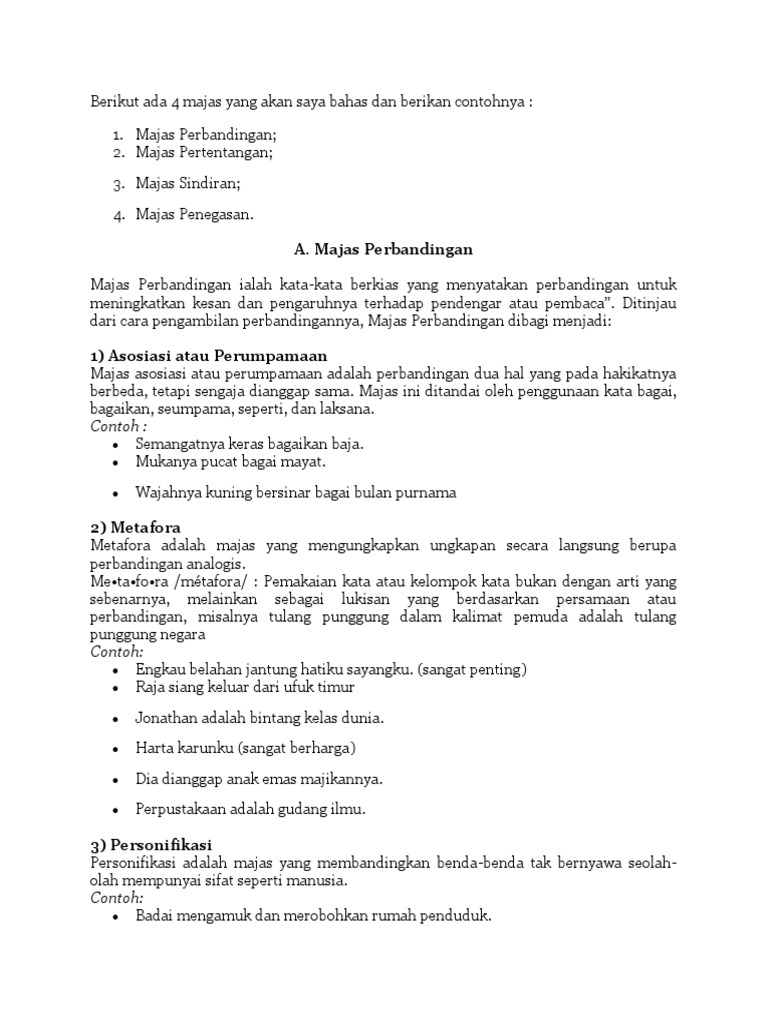 Berikut ada 4 majas yang akan saya bahas dan berikan contohnya :

1. Majas Perbandingan;
2. Majas Pertentangan;
3. Majas Sindiran;
4. Majas Penegasan.

A. Majas Perbandingan

Majas Perbandingan ialah kata-kata berkias yang menyatakan perbandingan untuk meningkatkan kesan dan pengaruhnya terhadap pendengar atau pembaca". Ditinjau dari cara pengambilan perbandingannya, Majas Perbandingan dibagi menjadi:

1) Asosiasi atau Perumpamaan
Majas asosiasi atau perumpamaan adalah perbandingan dua hal yang pada hakikatnya berbeda, tetapi sengaja dianggap sama. Majas ini ditandai oleh penggunaan kata bagai, bagaikan, seumpama, seperti, dan laksana.
Contoh :
• Semangatnya keras bagaikan baja.
• Mukanya pucat bagai mayat.
• Wajahnya kuning bersinar bagai bulan purnama

2) Metafora
Metafora adalah majas yang mengungkapkan ungkapan secara langsung berupa perbandingan analogis.
Me•ta•fo•ra /métafora/ : Pemakaian kata atau kelompok kata bukan dengan arti yang sebenarnya, melainkan sebagai lukisan yang berdasarkan persamaan atau perbandingan, misalnya tulang punggung dalam kalimat pemuda adalah tulang punggung negara
Contoh:
• Engkau belahan jantung hatiku sayangku. (sangat penting)
• Raja siang keluar dari ufuk timur
• Jonathan adalah bintang kelas dunia.
• Harta karunku (sangat berharga)
• Dia dianggap anak emas majikannya.
• Perpustakaan adalah gudang ilmu.

3) Personifikasi
Personifikasi adalah majas yang membandingkan benda-benda tak bernyawa seolah-olah mempunyai sifat seperti manusia.
Contoh:
• Badai mengamuk dan merobohkan rumah penduduk.